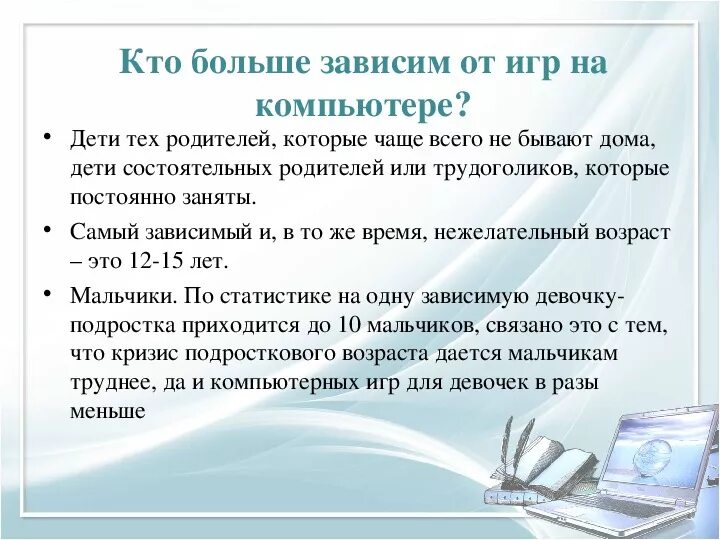 Кто больше зависим от игр на компьютере?

• Дети тех родителей, которые чаще всего не бывают дома, дети состоятельных родителей или трудоголиков, которые постоянно заняты.

• Самый зависимый и, в то же время, нежелательный возраст – это 12-15 лет.

• Мальчики. По статистике на одну зависимую девочку-подростка приходится до 10 мальчиков, связано это с тем, что кризис подросткового возраста дается мальчикам труднее, да и компьютерных игр для девочек в разы меньше